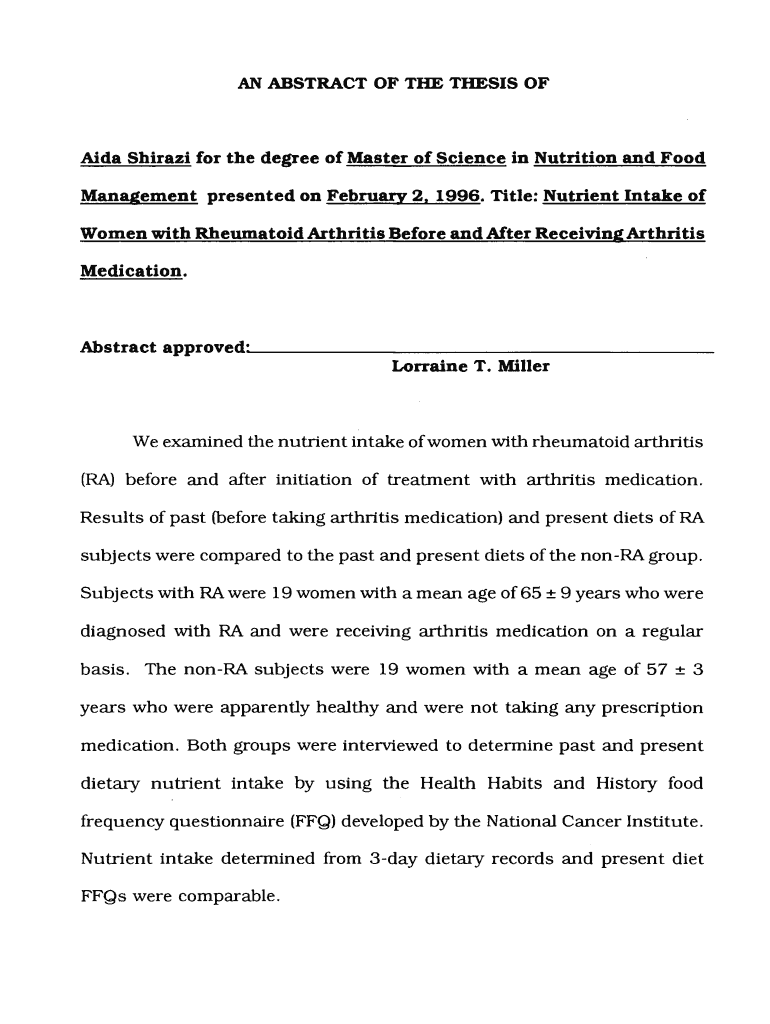 AN ABSTRACT OF THE THESIS OF

Aida Shirazi for the degree of Master of Science in Nutrition and Food Management presented on February 2, 1996. Title: Nutrient Intake of Women with Rheumatoid Arthritis Before and After Receiving Arthritis Medication.

Abstract approved:
Lorraine T. Miller

We examined the nutrient intake of women with rheumatoid arthritis (RA) before and after initiation of treatment with arthritis medication. Results of past (before taking arthritis medication) and present diets of RA subjects were compared to the past and present diets of the non-RA group. Subjects with RA were 19 women with a mean age of 65 ± 9 years who were diagnosed with RA and were receiving arthritis medication on a regular basis. The non-RA subjects were 19 women with a mean age of 57 ± 3 years who were apparently healthy and were not taking any prescription medication. Both groups were interviewed to determine past and present dietary nutrient intake by using the Health Habits and History food frequency questionnaire (FFQ) developed by the National Cancer Institute. Nutrient intake determined from 3-day dietary records and present diet FFQs were comparable.